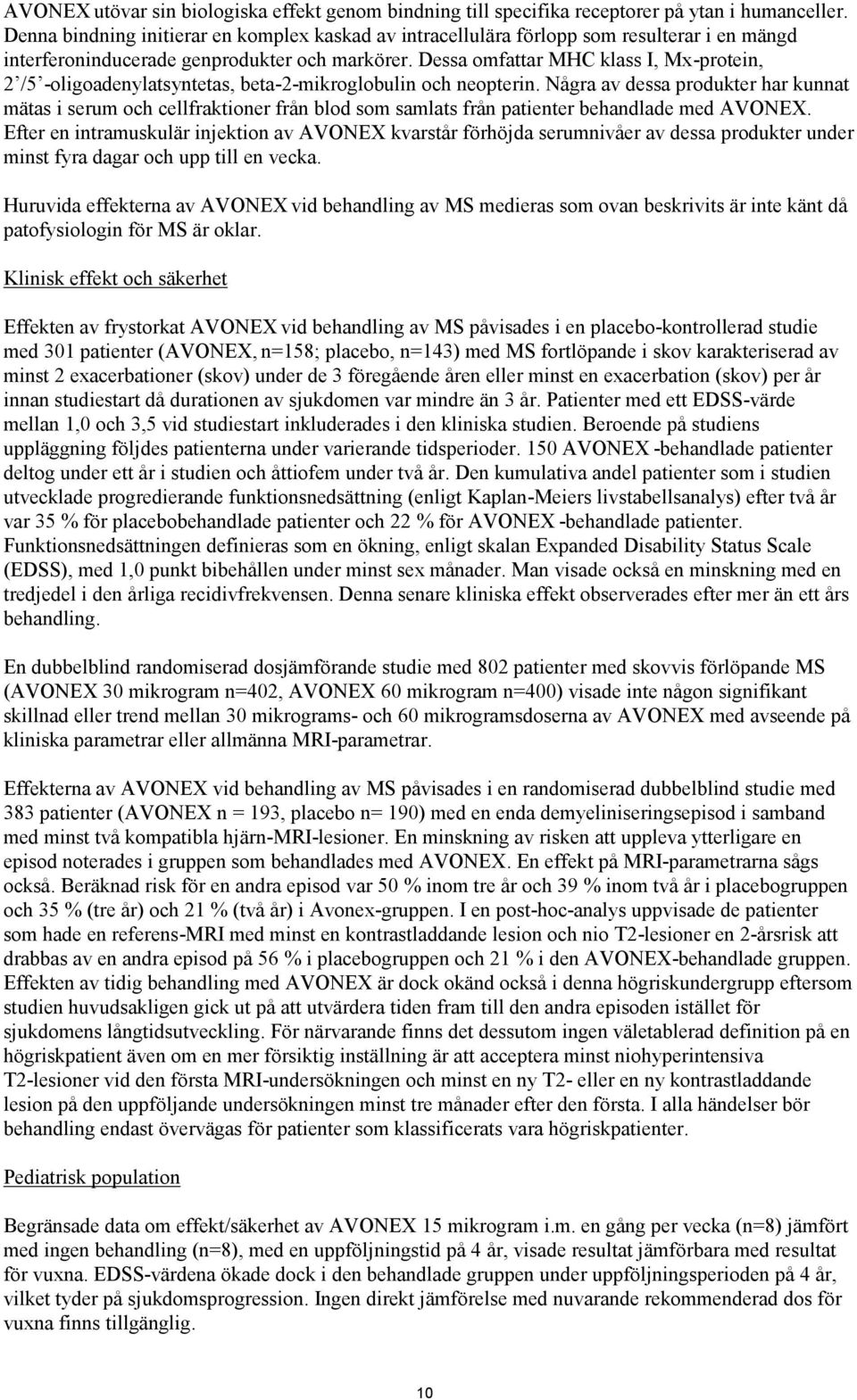 AVONEX utövar sin biologiska effekt genom bindning till specifika receptorer på ytan i humanceller. Denna bindning initierar en komplex kaskad av intracellulära förlopp som resulterar i en mängd interferoninducerade genprodukter och markörer. Dessa omfattar MHC klass I, Mx-protein, 2'/5'-oligoadenylatsyntetas, beta-2-mikroglobulin och neopterin. Några av dessa produkter har kunnat mätas i serum och cellfraktioner från blod som samlats från patienter behandlade med AVONEX. Efter en intramuskulär injektion av AVONEX kvarstår förhöjda serumnivåer av dessa produkter under minst fyra dagar och upp till en vecka.

Huruvida effekterna av AVONEX vid behandling av MS medieras som ovan beskrivits är inte känt då patofysiologin för MS är oklar.

Klinisk effekt och säkerhet

Effekten av frystorkat AVONEX vid behandling av MS påvisades i en placebo-kontrollerad studie med 301 patienter (AVONEX, n=158; placebo, n=143) med MS fortlöpande i skov karakteriserad av minst 2 exacerbationer (skov) under de 3 föregående åren eller minst en exacerbation (skov) per år innan studiestart då durationen av sjukdomen var mindre än 3 år. Patienter med ett EDSS-värde mellan 1,0 och 3,5 vid studiestart inkluderades i den kliniska studien. Beroende på studiens uppläggning följdes patienterna under varierande tidsperioder. 150 AVONEX -behandlade patienter deltog under ett år i studien och åttiofem under två år. Den kumulativa andel patienter som i studien utvecklade progredierande funktionsnedsättning (enligt Kaplan-Meiers livstabellsanalys) efter två år var 35 % för placebobehandlade patienter och 22 % för AVONEX -behandlade patienter. Funktionsnedsättningen definieras som en ökning, enligt skalan Expanded Disability Status Scale (EDSS), med 1,0 punkt bibehållen under minst sex månader. Man visade också en minskning med en tredjedel i den årliga recidivfrekvensen. Denna senare kliniska effekt observerades efter mer än ett års behandling.

En dubbelblind randomiserad dosjämförande studie med 802 patienter med skovvis förlöpande MS (AVONEX 30 mikrogram n=402, AVONEX 60 mikrogram n=400) visade inte någon signifikant skillnad eller trend mellan 30 mikrograms- och 60 mikrogramsdoserna av AVONEX med avseende på kliniska parametrar eller allmänna MRI-parametrar.

Effekterna av AVONEX vid behandling av MS påvisades i en randomiserad dubbelblind studie med 383 patienter (AVONEX n = 193, placebo n= 190) med en enda demyeliniseringsepisod i samband med minst två kompatibla hjärn-MRI-lesioner. En minskning av risken att uppleva ytterligare en episod noterades i gruppen som behandlades med AVONEX. En effekt på MRI-parametrarna sågs också. Beräknad risk för en andra episod var 50 % inom tre år och 39 % inom två år i placebogruppen och 35 % (tre år) och 21 % (två år) i Avonex-gruppen. I en post-hoc-analys uppvisade de patienter som hade en referens-MRI med minst en kontrastladdande lesion och nio T2-lesioner en 2-årsrisk att drabbas av en andra episod på 56 % i placebogruppen och 21 % i den AVONEX-behandlade gruppen. Effekten av tidig behandling med AVONEX är dock okänd också i denna högriskundergrupp eftersom studien huvudsakligen gick ut på att utvärdera tiden fram till den andra episoden istället för sjukdomens långtidsutveckling. För närvarande finns det dessutom ingen väletablerad definition på en högriskpatient även om en mer försiktig inställning är att acceptera minst niohyperintensiva T2-lesioner vid den första MRI-undersökningen och minst en ny T2- eller en ny kontrastladdande lesion på den uppföljande undersökningen minst tre månader efter den första. I alla händelser bör behandling endast övervägas för patienter som klassificerats vara högriskpatienter.

Pediatrisk population

Begränsade data om effekt/säkerhet av AVONEX 15 mikrogram i.m. en gång per vecka (n=8) jämfört med ingen behandling (n=8), med en uppföljningstid på 4 år, visade resultat jämförbara med resultat för vuxna. EDSS-värdena ökade dock i den behandlade gruppen under uppföljningsperioden på 4 år, vilket tyder på sjukdomsprogression. Ingen direkt jämförelse med nuvarande rekommenderad dos för vuxna finns tillgänglig.

10